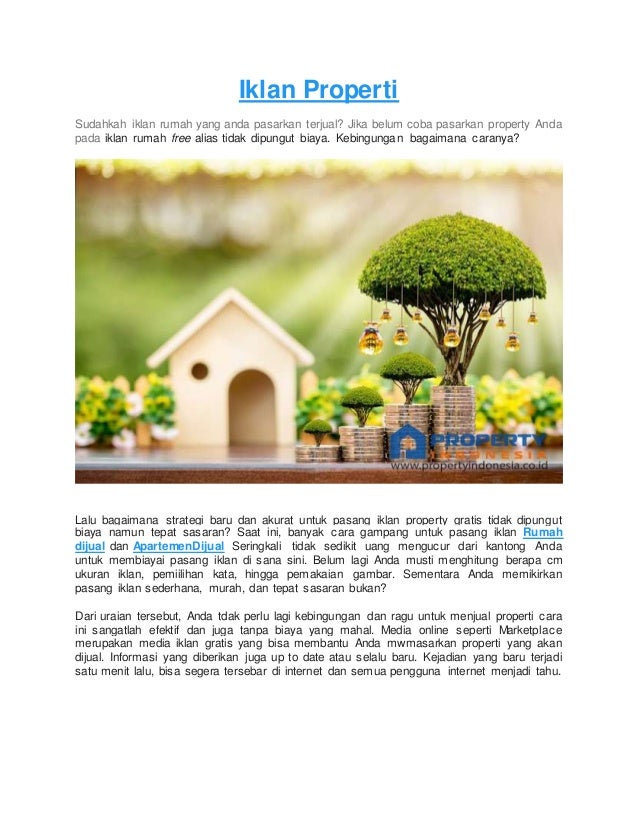 Iklan Properti

Sudahkah iklan rumah yang anda pasarkan terjual? Jika belum coba pasarkan property Anda pada iklan rumah free alias tidak dipungut biaya. Kebingungan bagaimana caranya?

PROPERTY INDONESIA
www.propertyindonesia.co.id

Lalu bagaimana strategi baru dan akurat untuk pasang iklan property gratis tidak dipungut biaya namun tepat sasaran? Saat ini, banyak cara gampang untuk pasang iklan Rumah dijual dan ApartemenDijual Seringkali tidak sedikit uang mengucur dari kantong Anda untuk membiayai pasang iklan di sana sini. Belum lagi Anda musti menghitung berapa cm ukuran iklan, pemiilihan kata, hingga pemakaian gambar. Sementara Anda memikirkan pasang iklan sederhana, murah, dan tepat sasaran bukan?

Dari uraian tersebut, Anda tdak perlu lagi kebingungan dan ragu untuk menjual properti cara ini sangatlah efektif dan juga tanpa biaya yang mahal. Media online seperti Marketplace merupakan media iklan gratis yang bisa membantu Anda mwmasarkan properti yang akan dijual. Informasi yang diberikan juga up to date atau selalu baru. Kejadian yang baru terjadi satu menit lalu, bisa segera tersebar di internet dan semua pengguna internet menjadi tahu.